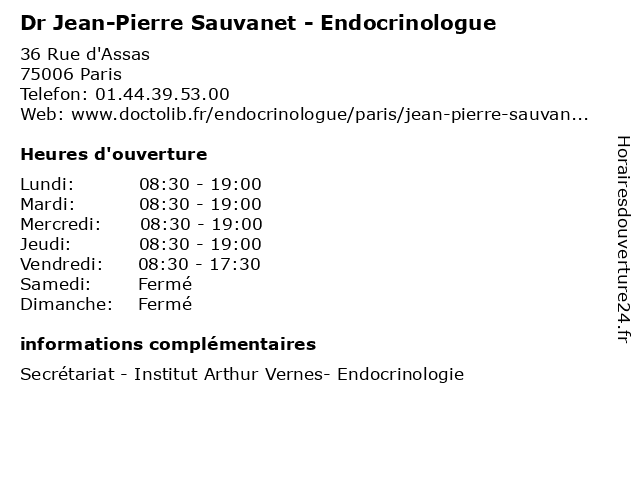 Dr Jean-Pierre Sauvanet - Endocrinologue

36 Rue d'Assas
75006 Paris
Telefon: 01.44.39.53.00
Web: www.doctolib.fr/endocrinologue/paris/jean-pierre-sauvan...

Heures d'ouverture

| | |
|---|---|
| Lundi: | 08:30 - 19:00 |
| Mardi: | 08:30 - 19:00 |
| Mercredi: | 08:30 - 19:00 |
| Jeudi: | 08:30 - 19:00 |
| Vendredi: | 08:30 - 17:30 |
| Samedi: | Fermé |
| Dimanche: | Fermé |

informations complémentaires

Secrétariat - Institut Arthur Vernes- Endocrinologie

Horairesdouverture24.fr